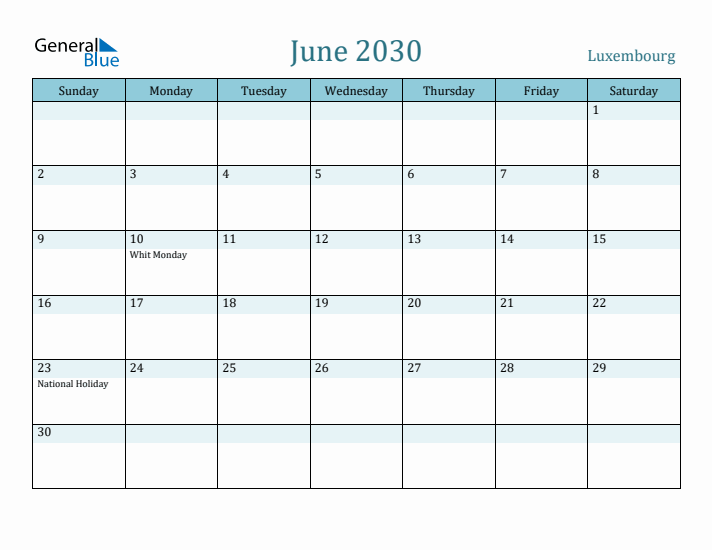 General Blue

June 2030

Luxembourg

| Sunday | Monday | Tuesday | Wednesday | Thursday | Friday | Saturday |
|---|---|---|---|---|---|---|
| | | | | | | 1 |
| 2 | 3 | 4 | 5 | 6 | 7 | 8 |
| 9 | 10 Whit Monday | 11 | 12 | 13 | 14 | 15 |
| 16 | 17 | 18 | 19 | 20 | 21 | 22 |
| 23 National Holiday | 24 | 25 | 26 | 27 | 28 | 29 |
| 30 | | | | | | |